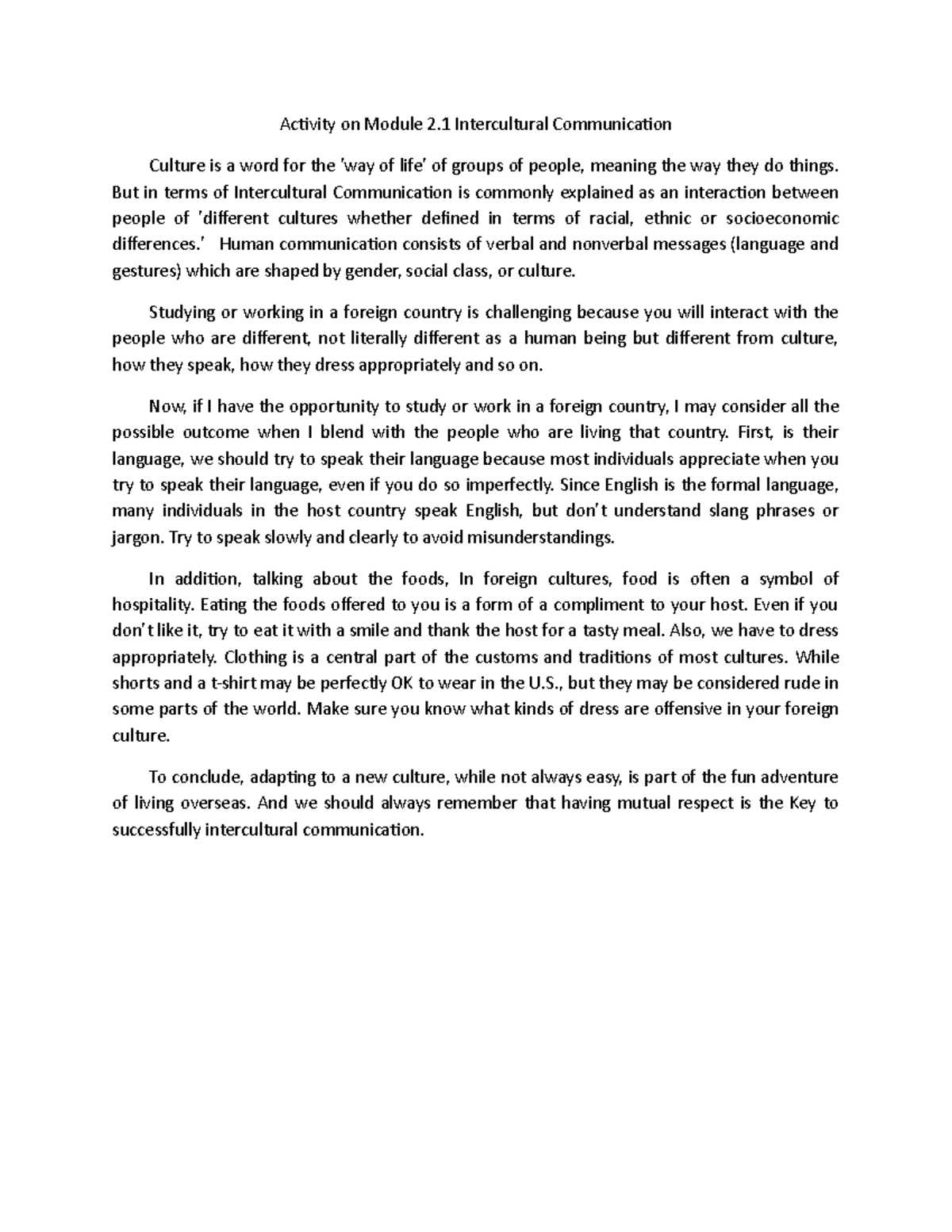 Activity on Module 2.1 Intercultural Communication

Culture is a word for the 'way of life' of groups of people, meaning the way they do things. But in terms of Intercultural Communication is commonly explained as an interaction between people of 'different cultures whether defined in terms of racial, ethnic or socioeconomic differences.' Human communication consists of verbal and nonverbal messages (language and gestures) which are shaped by gender, social class, or culture.

Studying or working in a foreign country is challenging because you will interact with the people who are different, not literally different as a human being but different from culture, how they speak, how they dress appropriately and so on.

Now, if I have the opportunity to study or work in a foreign country, I may consider all the possible outcome when I blend with the people who are living that country. First, is their language, we should try to speak their language because most individuals appreciate when you try to speak their language, even if you do so imperfectly. Since English is the formal language, many individuals in the host country speak English, but don't understand slang phrases or jargon. Try to speak slowly and clearly to avoid misunderstandings.

In addition, talking about the foods, In foreign cultures, food is often a symbol of hospitality. Eating the foods offered to you is a form of a compliment to your host. Even if you don't like it, try to eat it with a smile and thank the host for a tasty meal. Also, we have to dress appropriately. Clothing is a central part of the customs and traditions of most cultures. While shorts and a t-shirt may be perfectly OK to wear in the U.S., but they may be considered rude in some parts of the world. Make sure you know what kinds of dress are offensive in your foreign culture.

To conclude, adapting to a new culture, while not always easy, is part of the fun adventure of living overseas. And we should always remember that having mutual respect is the Key to successfully intercultural communication.